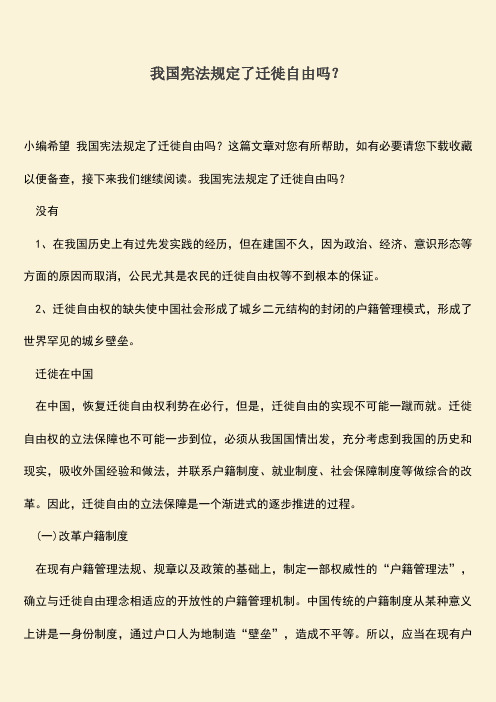 我国宪法规定了迁徙自由吗？

小编希望 我国宪法规定了迁徙自由吗？这篇文章对您有所帮助，如有必要请您下载收藏以便备查，接下来我们继续阅读。我国宪法规定了迁徙自由吗？

没有

1、在我国历史上有过先发实践的经历，但在建国不久，因为政治、经济、意识形态等方面的原因而取消，公民尤其是农民的迁徙自由权等不到根本的保证。

2、迁徙自由权的缺失使中国社会形成了城乡二元结构的封闭的户籍管理模式，形成了世界罕见的城乡壁垒。

迁徙在中国

在中国，恢复迁徙自由权利势在必行，但是，迁徙自由的实现不可能一蹴而就。迁徙自由权的立法保障也不可能一步到位，必须从我国国情出发，充分考虑到我国的历史和现实，吸收外国经验和做法，并联系户籍制度、就业制度、社会保障制度等做综合的改革。因此，迁徙自由的立法保障是一个渐进式的逐步推进的过程。

(一)改革户籍制度

在现有户籍管理法规、规章以及政策的基础上，制定一部权威性的“户籍管理法”，确立与迁徙自由理念相适应的开放性的户籍管理机制。中国传统的户籍制度从某种意义上讲是一身份制度，通过户口人为地制造“壁垒”，造成不平等。所以，应当在现有户